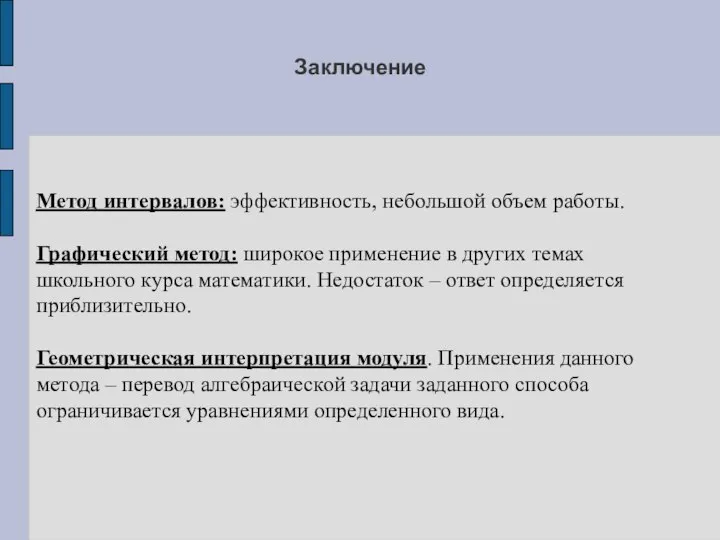 Заключение

Метод интервалов: эффективность, небольшой объем работы.

Графический метод: широкое применение в других темах школьного курса математики. Недостаток – ответ определяется приблизительно.

Геометрическая интерпретация модуля. Применения данного метода – перевод алгебраической задачи заданного способа ограничивается уравнениями определенного вида.